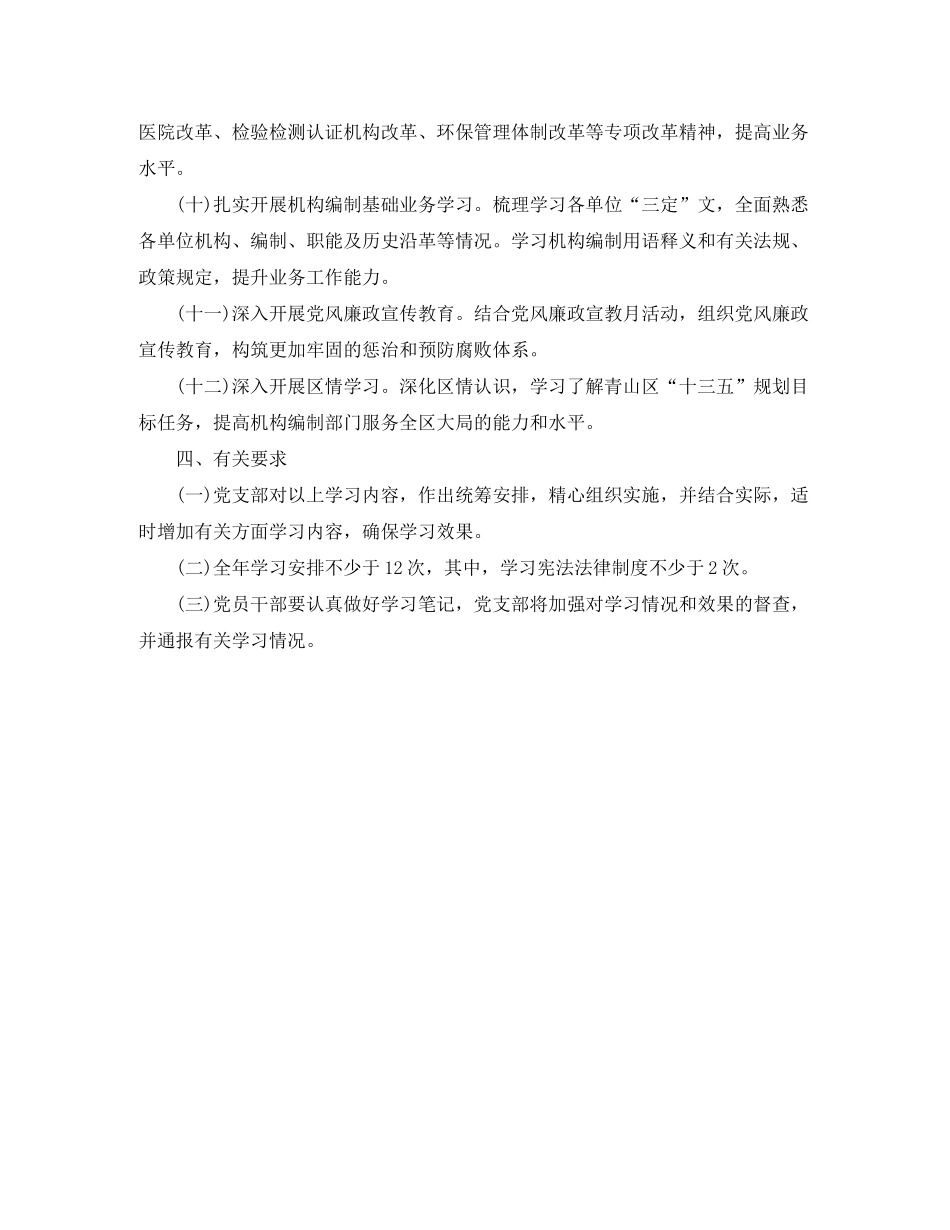 医院改革、检验检测认证机构改革、环保管理体制改革等专项改革精神，提高业务水平。

(十)扎实开展机构编制基础业务学习。梳理学习各单位“三定”文，全面熟悉各单位机构、编制、职能及历史沿革等情况。学习机构编制用语释义和有关法规、政策规定，提升业务工作能力。

(十一)深入开展党风廉政宣传教育。结合党风廉政宣教月活动，组织党风廉政宣传教育，构筑更加牢固的惩治和预防腐败体系。

(十二)深入开展区情学习。深化区情认识，学习了解青山区“十三五”规划目标任务，提高机构编制部门服务全区大局的能力和水平。

四、有关要求

(一)党支部对以上学习内容，作出统筹安排，精心组织实施，并结合实际，适时增加有关方面学习内容，确保学习效果。

(二)全年学习安排不少于12次，其中，学习宪法法律制度不少于2次。

(三)党员干部要认真做好学习笔记，党支部将加强对学习情况和效果的督查，并通报有关学习情况。